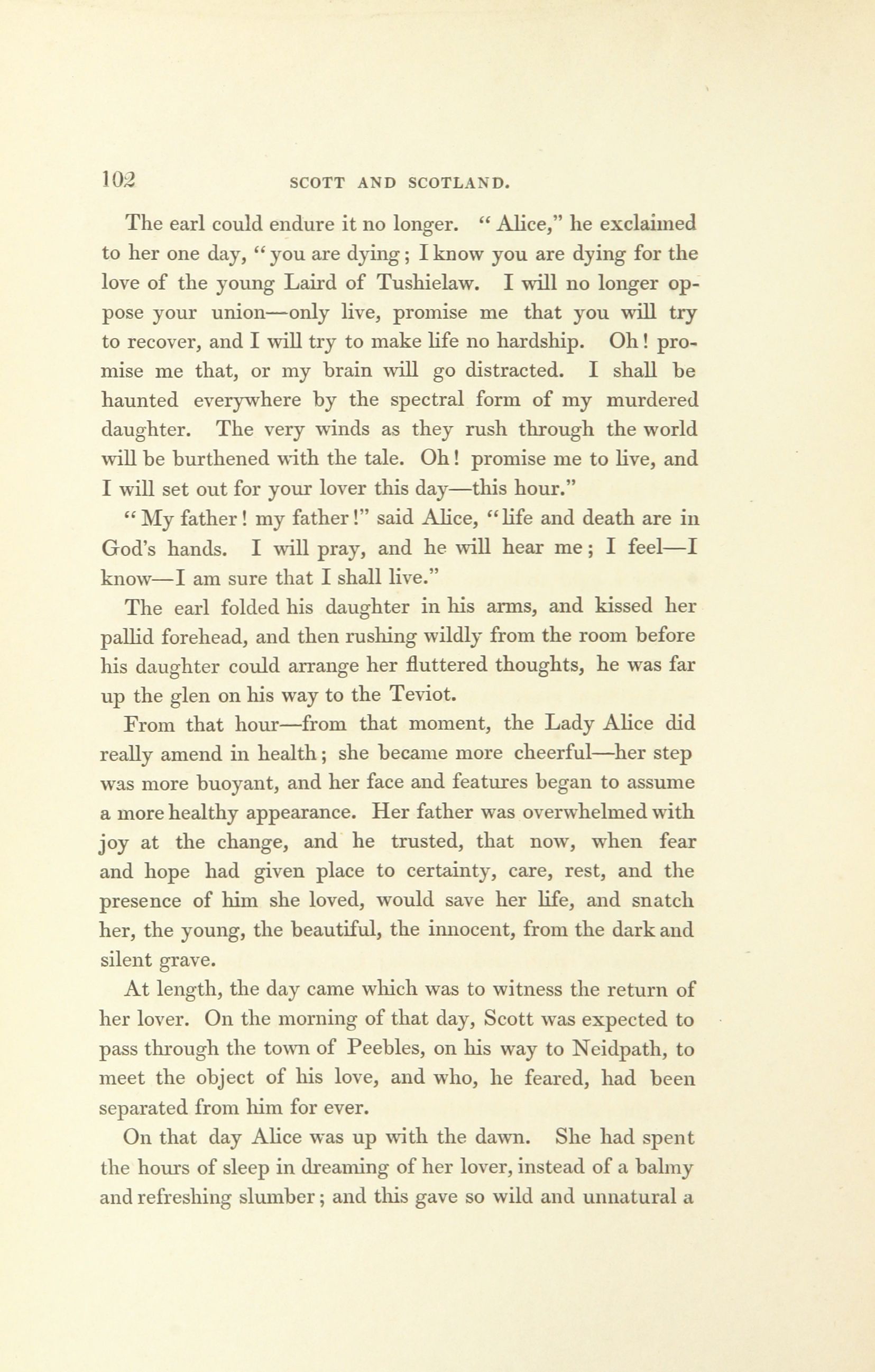 102 SCOTT AND SCOTLAND.

The earl could endure it no longer. "Alice," he exclaimed to her one day, "you are dying; I know you are dying for the love of the young Laird of Tushielaw. I will no longer oppose your union—only live, promise me that you will try to recover, and I will try to make life no hardship. Oh! promise me that, or my brain will go distracted. I shall be haunted everywhere by the spectral form of my murdered daughter. The very winds as they rush through the world will be burthened with the tale. Oh! promise me to live, and I will set out for your lover this day—this hour."

"My father! my father!" said Alice, "life and death are in God's hands. I will pray, and he will hear me; I feel—I know—I am sure that I shall live."

The earl folded his daughter in his arms, and kissed her pallid forehead, and then rushing wildly from the room before his daughter could arrange her fluttered thoughts, he was far up the glen on his way to the Teviot.

From that hour—from that moment, the Lady Alice did really amend in health; she became more cheerful—her step was more buoyant, and her face and features began to assume a more healthy appearance. Her father was overwhelmed with joy at the change, and he trusted, that now, when fear and hope had given place to certainty, care, rest, and the presence of him she loved, would save her life, and snatch her, the young, the beautiful, the innocent, from the dark and silent grave.

At length, the day came which was to witness the return of her lover. On the morning of that day, Scott was expected to pass through the town of Peebles, on his way to Neidpath, to meet the object of his love, and who, he feared, had been separated from him for ever.

On that day Alice was up with the dawn. She had spent the hours of sleep in dreaming of her lover, instead of a balmy and refreshing slumber; and this gave so wild and unnatural a